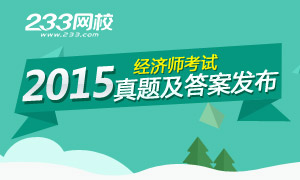 233网校
www.233.com

经济师考试
2015真题及答案发布